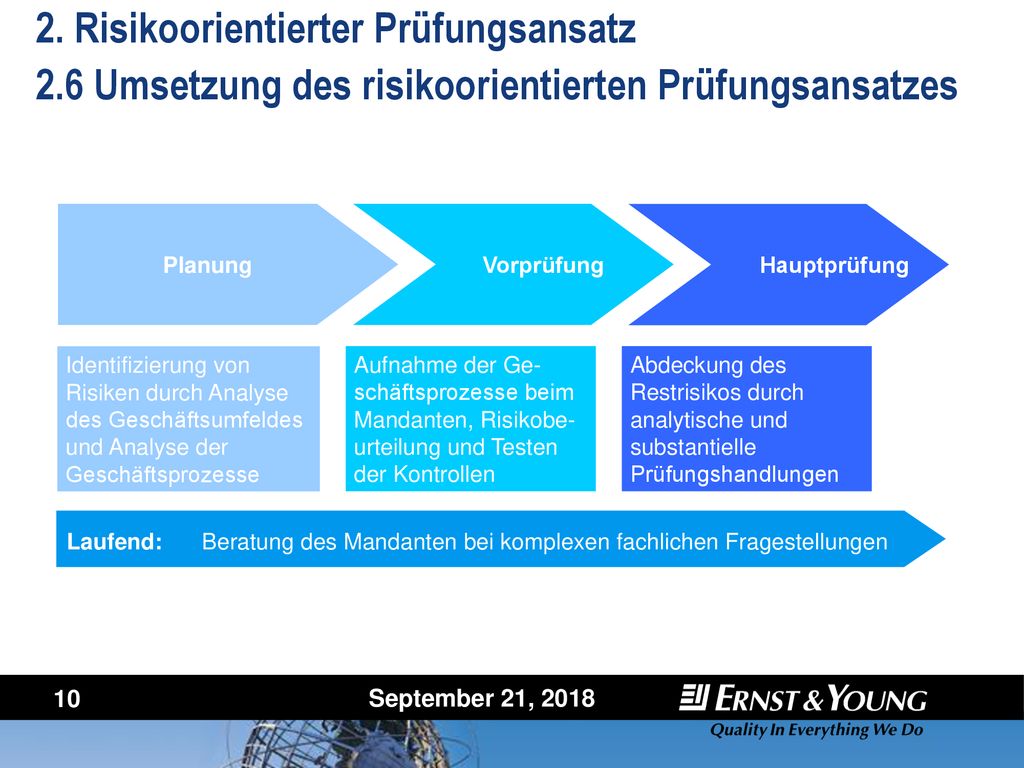 2. Risikoorientierter Prüfungsansatz
2.6 Umsetzung des risikoorientierten Prüfungsansatzes

Planung

Vorprüfung

Hauptprüfung

Identifizierung von Risiken durch Analyse des Geschäftsumfeldes und Analyse der Geschäftsprozesse

Aufnahme der Geschäftsprozesse beim Mandanten, Risikobeurteilung und Testen der Kontrollen

Abdeckung des Restrisikos durch analytische und substantielle Prüfungshandlungen

Laufend: Beratung des Mandanten bei komplexen fachlichen Fragestellungen

10

September 21, 2018

ERNST & YOUNG
Quality In Everything We Do